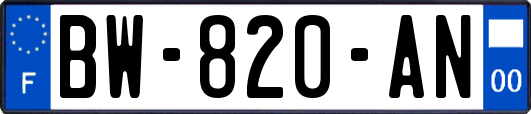 F
BW-820-AN
00